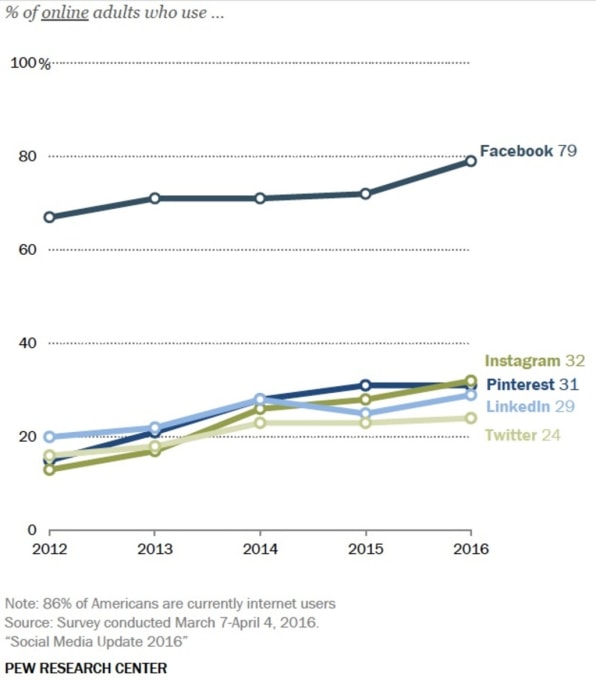 % of online adults who use ...

100%
80
60
40
20
0

Facebook 79
Instagram 32
Pinterest 31
LinkedIn 29
Twitter 24

2012
2013
2014
2015
2016

Note: 86% of Americans are currently internet users
Source: Survey conducted March 7-April 4, 2016.
"Social Media Update 2016"

PEW RESEARCH CENTER